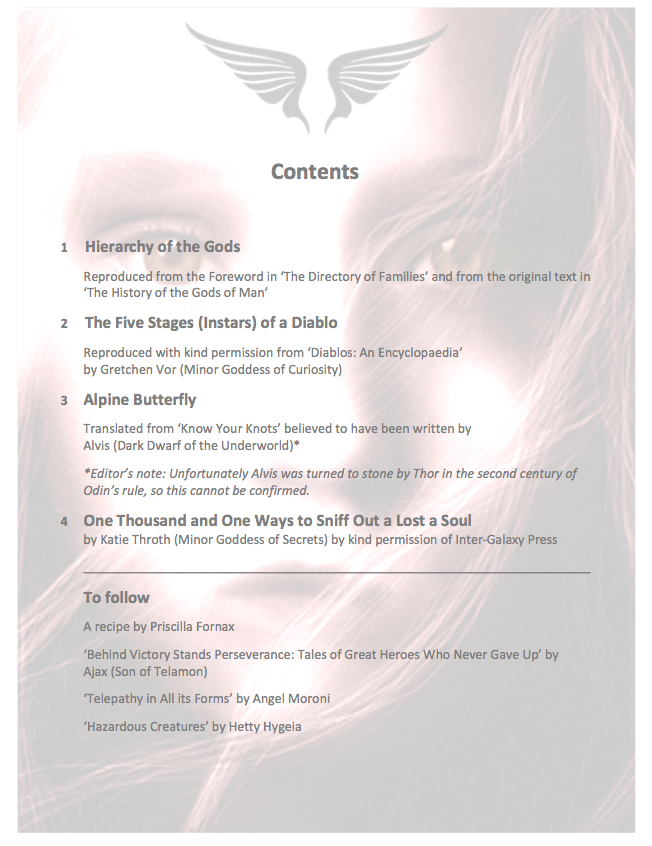 Contents

1 Hierarchy of the Gods

Reproduced from the Foreword in 'The Directory of Families' and from the original text in 'The History of the Gods of Man'

2 The Five Stages (Instars) of a Diablo

Reproduced with kind permission from 'Diablos: An Encyclopaedia' by Gretchen Vor (Minor Goddess of Curiosity)

3 Alpine Butterfly

Translated from 'Know Your Knots' believed to have been written by Alvis (Dark Dwarf of the Underworld)*

*Editor's note: Unfortunately Alvis was turned to stone by Thor in the second century of Odin's rule, so this cannot be confirmed.

4 One Thousand and One Ways to Sniff Out a Lost a Soul
by Katie Throth (Minor Goddess of Secrets) by kind permission of Inter-Galaxy Press

To follow

A recipe by Priscilla Fornax

'Behind Victory Stands Perseverance: Tales of Great Heroes Who Never Gave Up' by Ajax (Son of Telamon)

'Telepathy in All its Forms' by Angel Moroni

'Hazardous Creatures' by Hetty Hygeia